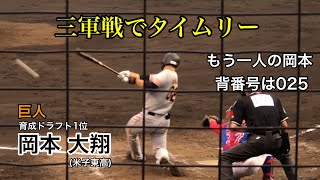 三軍戦でタイムリー

もう一人の岡本
背番号は025

巨人
育成ドラフト1位
岡本 大翔
(米子東高)